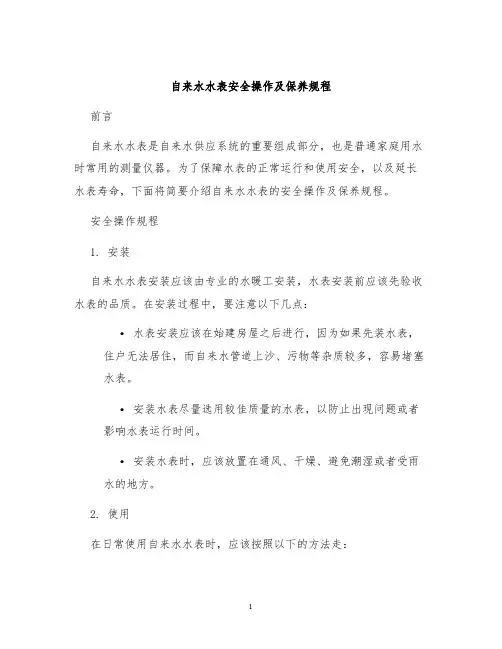 自来水水表安全操作及保养规程

前言

自来水水表是自来水供应系统的重要组成部分，也是普通家庭用水时常用的测量仪器。为了保障水表的正常运行和使用安全，以及延长水表寿命，下面将简要介绍自来水水表的安全操作及保养规程。

安全操作规程

1. 安装

自来水水表安装应该由专业的水暖工安装，水表安装前应该先验收水表的品质。在安装过程中，要注意以下几点：

• 水表安装应该在始建房屋之后进行，因为如果先装水表，住户无法居住，而自来水管道上沙、污物等杂质较多，容易堵塞水表。

• 安装水表尽量选用较佳质量的水表，以防止出现问题或者影响水表运行时间。

• 安装水表时，应该放置在通风、干燥、避免潮湿或者受雨水的地方。

2. 使用

在日常使用自来水水表时，应该按照以下的方法走：

1